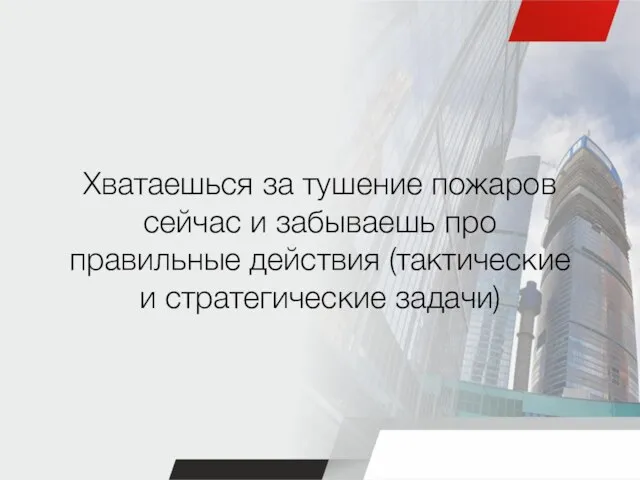 Хватаешься за тушение пожаров сейчас и забываешь про правильные действия (тактические и стратегические задачи)